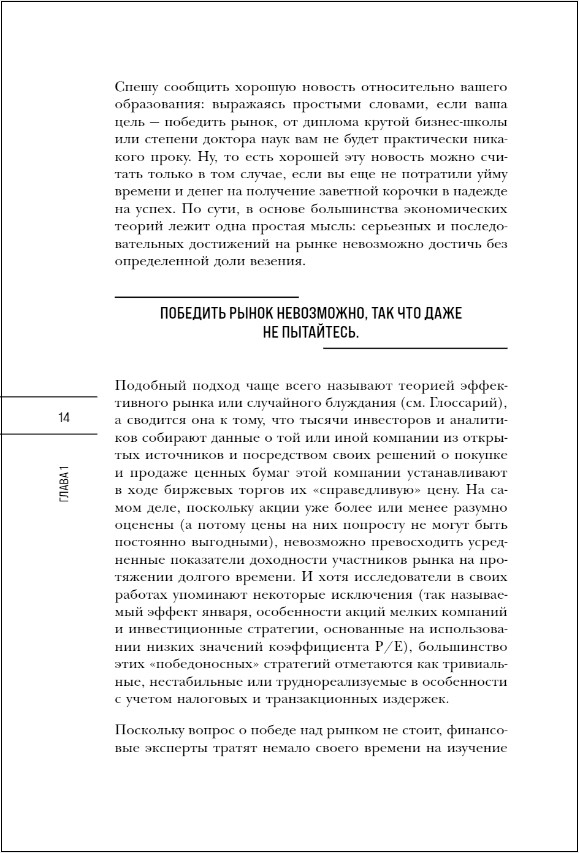 Спешу сообщить хорошую новость относительно вашего образования: выражаясь простыми словами, если ваша цель — победить рынок, от диплома крутой бизнес-школы или степени доктора наук вам не будет практически никакого проку. Ну, то есть хорошей эту новость можно считать только в том случае, если вы еще не потратили уйму времени и денег на получение заветной корочки в надежде на успех. По сути, в основе большинства экономических теорий лежит одна простая мысль: серьезных и последовательных достижений на рынке невозможно достичь без определенной доли везения.

ПОБЕДИТЬ РЫНОК НЕВОЗМОЖНО, ТАК ЧТО ДАЖЕ НЕ ПЫТАЙТЕСЬ.

14

ГЛАВА 1

Подобный подход чаще всего называют теорией эффективного рынка или случайного блуждания (см. Глоссарий), а сводится она к тому, что тысячи инвесторов и аналитиков собирают данные о той или иной компании из открытых источников и посредством своих решений о покупке и продаже ценных бумаг этой компании устанавливают в ходе биржевых торгов их «справедливую» цену. На самом деле, поскольку акции уже более или менее разумно оценены (а потому цены на них попросту не могут быть постоянно выгодными), невозможно превосходить усредненные показатели доходности участников рынка на протяжении долгого времени. И хотя исследователи в своих работах упоминают некоторые исключения (так называемый эффект января, особенности акций мелких компаний и инвестиционные стратегии, основанные на использовании низких значений коэффициента P/E), большинство этих «победоносных» стратегий отметаются как тривиальные, нестабильные или труднореализуемые в особенности с учетом налоговых и транзакционных издержек.

Поскольку вопрос о победе над рынком не стоит, финансовые эксперты тратят немало своего времени на изучение